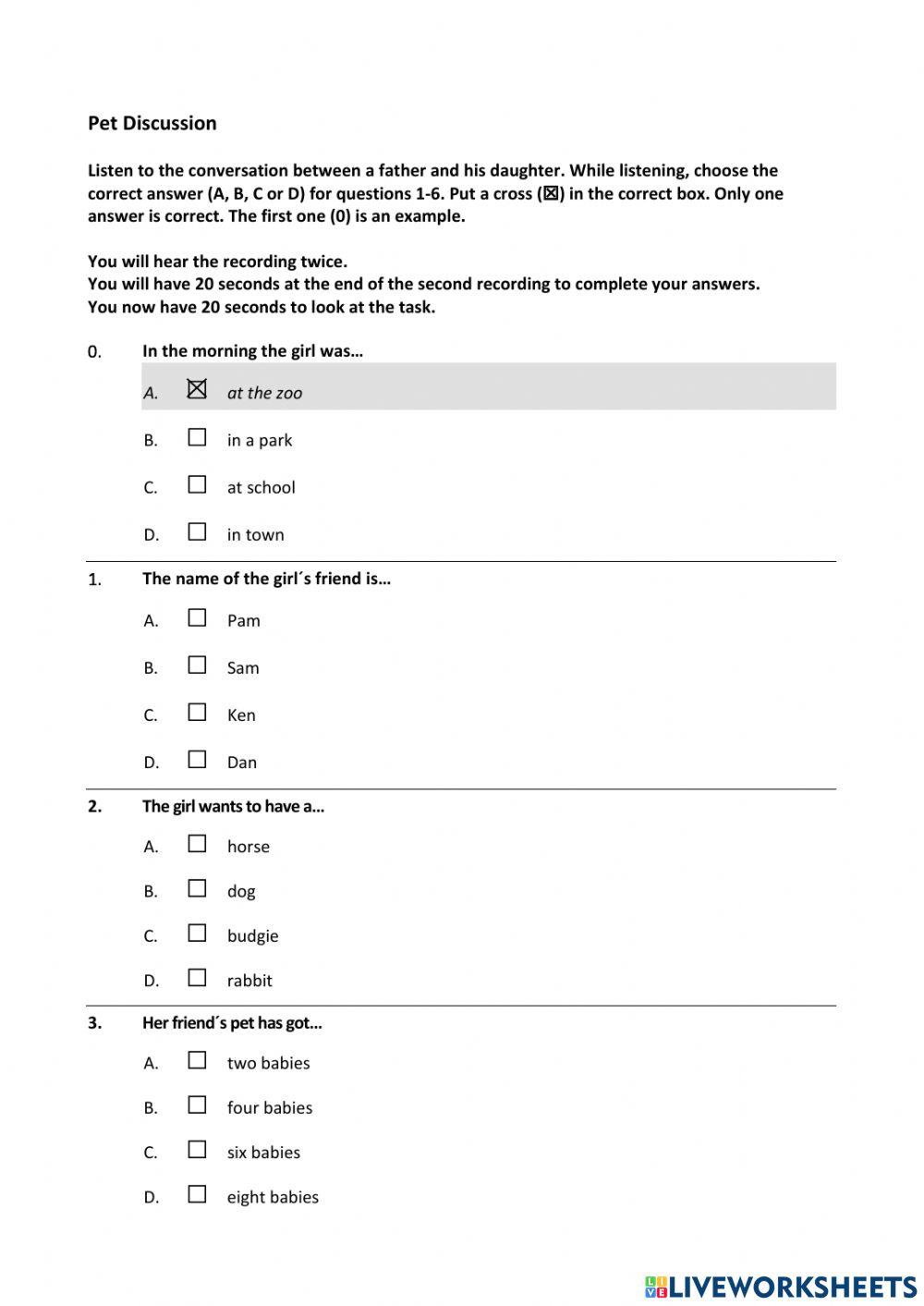 Pet Discussion

Listen to the conversation between a father and his daughter. While listening, choose the correct answer (A, B, C or D) for questions 1-6. Put a cross (☒) in the correct box. Only one answer is correct. The first one (0) is an example.

You will hear the recording twice.
You will have 20 seconds at the end of the second recording to complete your answers.
You now have 20 seconds to look at the task.

0. In the morning the girl was…

A. ☒ at the zoo

B. ☐ in a park

C. ☐ at school

D. ☐ in town

1. The name of the girl´s friend is…

A. ☐ Pam

B. ☐ Sam

C. ☐ Ken

D. ☐ Dan

2. The girl wants to have a…

A. ☐ horse

B. ☐ dog

C. ☐ budgie

D. ☐ rabbit

3. Her friend´s pet has got…

A. ☐ two babies

B. ☐ four babies

C. ☐ six babies

D. ☐ eight babies

LIVEWORKSHEETS